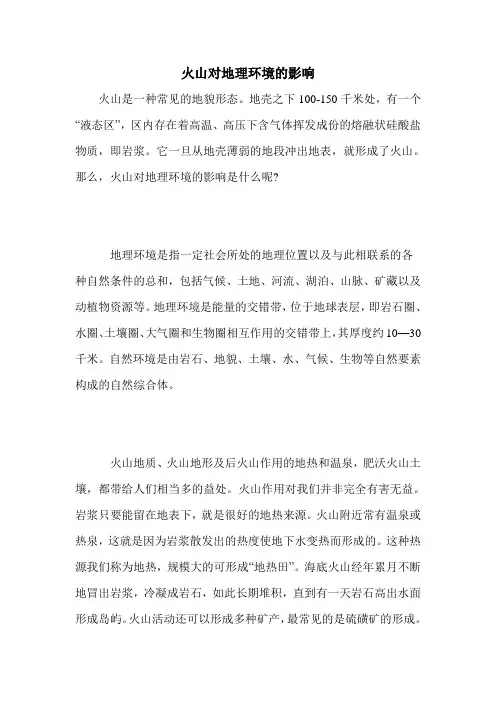 火山对地理环境的影响

火山是一种常见的地貌形态。地壳之下 100-150 千米处，有一个“液态区”，区内存在着高温、高压下含气体挥发成份的熔融状硅酸盐物质，即岩浆。它一旦从地壳薄弱的地段冲出地表，就形成了火山。那么，火山对地理环境的影响是什么呢?

地理环境是指一定社会所处的地理位置以及与此相联系的各种自然条件的总和，包括气候、土地、河流、湖泊、山脉、矿藏以及动植物资源等。地理环境是能量的交错带，位于地球表层，即岩石圈、水圈、土壤圈、大气圈和生物圈相互作用的交错带上，其厚度约 10—30 千米。自然环境是由岩石、地貌、土壤、水、气候、生物等自然要素构成的自然综合体。

火山地质、火山地形及后火山作用的地热和温泉，肥沃火山土壤，都带给人们相当多的益处。火山作用对我们并非完全有害无益。岩浆只要能留在地表下，就是很好的地热来源。火山附近常有温泉或热泉，这就是因为岩浆散发出的热度使地下水变热而形成的。这种热源我们称为地热，规模大的可形成“地热田”。海底火山经年累月不断地冒出岩浆，冷凝成岩石，如此长期堆积，直到有一天岩石高出水面形成岛屿。火山活动还可以形成多种矿产，最常见的是硫磺矿的形成。